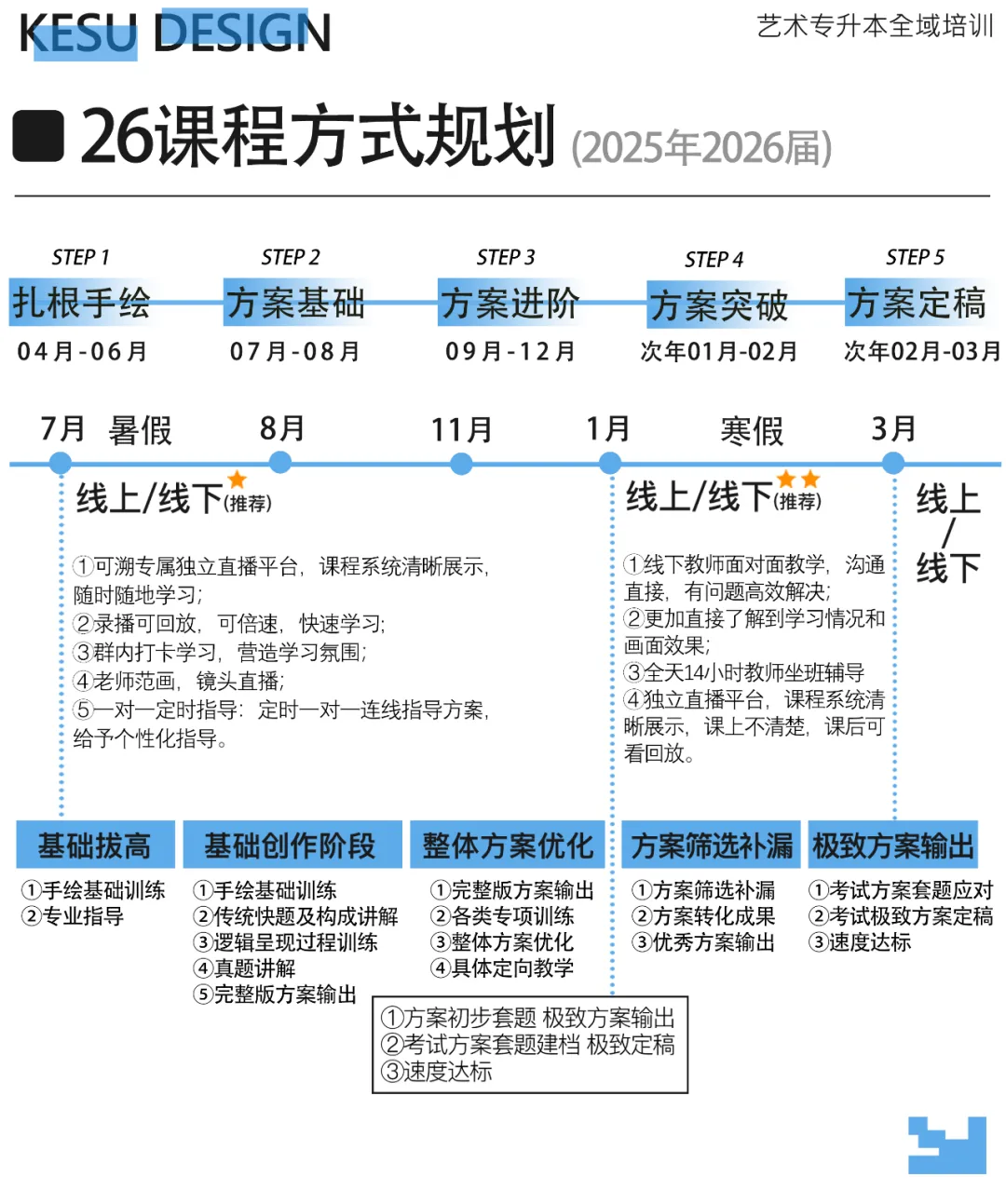 KESU DESIGN

艺术专升本全域培训

26课程方式规划 (2025年2026届)

STEP 1
扎根手绘
04月-06月

STEP 2
方案基础
07月-08月

STEP 3
方案进阶
09月-12月

STEP 4
方案突破
次年01月-02月

STEP 5
方案定稿
次年02月-03月

7月 暑假 8月 11月 1月 寒假 3月

线上/线下(推荐)

①可溯专属独立直播平台，课程系统清晰展示，随时随地学习；
②录播可回放，可倍速，快速学习；
③群内打卡学习，营造学习氛围；
④老师范画，镜头直播；
⑤一对一定时指导：定时一对一连线指导方案，给予个性化指导。

线上/线下(推荐)

①线下教师面对面教学，沟通直接，有问题高效解决；
②更加直接了解到学习情况和画面效果；
③全天14小时教师坐班辅导
④独立直播平台，课程系统清晰展示，课上不清楚，课后可看回放。

线上/线下

基础拔高
①手绘基础训练
②专业指导

基础创作阶段
①手绘基础训练
②传统快题及构成讲解
③逻辑呈现过程训练
④真题讲解
⑤完整版方案输出

整体方案优化
①完整版方案输出
②各类专项训练
③整体方案优化
④具体定向教学

方案筛选补漏
①方案筛选补漏
②方案转化成果
③优秀方案输出

极致方案输出
①考试方案套题应对
②考试极致方案定稿
③速度达标

①方案初步套题 极致方案输出
②考试方案套题建档 极致定稿
③速度达标